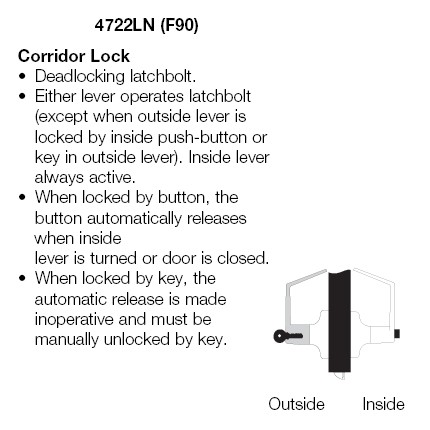 4722LN (F90)

Corridor Lock
• Deadlocking latchbolt.
• Either lever operates latchbolt (except when outside lever is locked by inside push-button or key in outside lever). Inside lever always active.
• When locked by button, the button automatically releases when inside
lever is turned or door is closed.
• When locked by key, the automatic release is made inoperative and must be manually unlocked by key.

Outside Inside